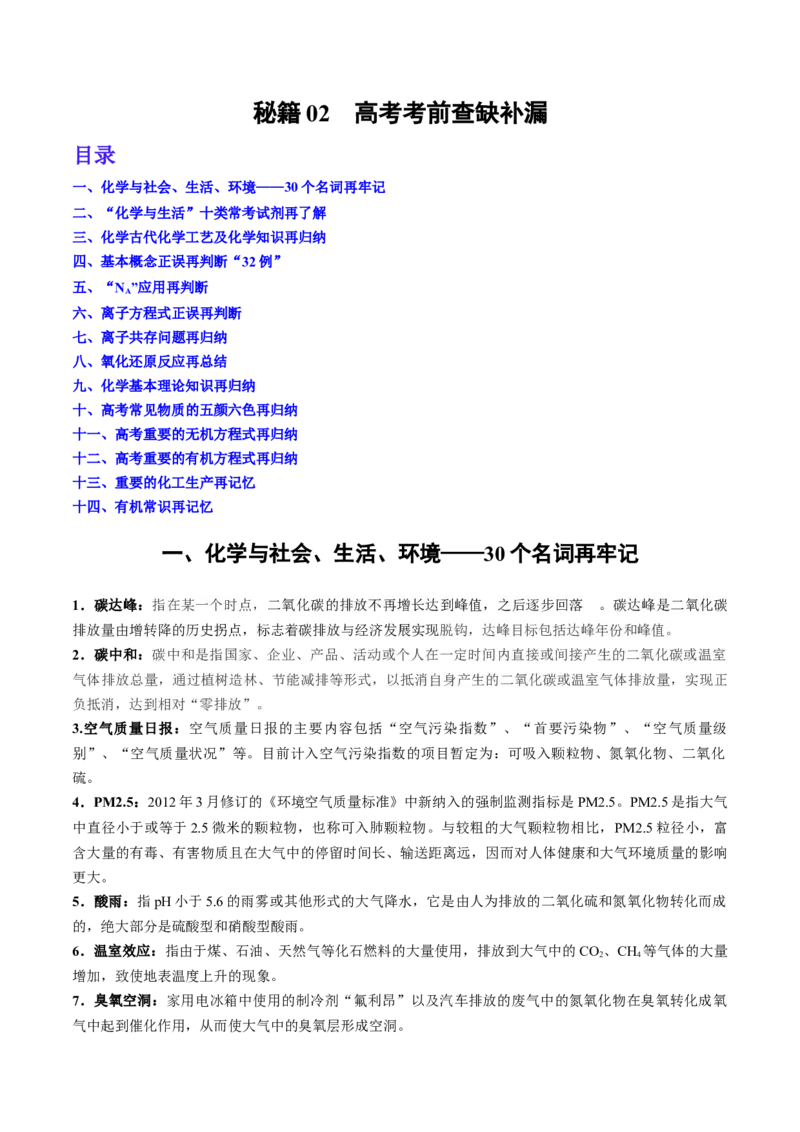 秘籍 02　高考考前查缺补漏

目录

一、化学与社会、生活、环境——30 个名词再牢记
二、“化学与生活”十类常考试剂再了解
三、化学古代化学工艺及化学知识再归纳
四、基本概念正误再判断“32 例”
五、“$N_A$”应用再判断
六、离子方程式正误再判断
七、离子共存问题再归纳
八、氧化还原反应再总结
九、化学基本理论知识再归纳
十、高考常见物质的五颜六色再归纳
十一、高考重要的无机方程式再归纳
十二、高考重要的有机方程式再归纳
十三、重要的化工生产再记忆
十四、有机常识再记忆

一、化学与社会、生活、环境——30 个名词再牢记

1．碳达峰：指在某一个时点，二氧化碳的排放不再增长达到峰值，之后逐步回落 。碳达峰是二氧化碳排放量由增转降的历史拐点，标志着碳排放与经济发展实现脱钩，达峰目标包括达峰年份和峰值。

2．碳中和：碳中和是指国家、企业、产品、活动或个人在一定时间内直接或间接产生的二氧化碳或温室气体排放总量，通过植树造林、节能减排等形式，以抵消自身产生的二氧化碳或温室气体排放量，实现正负抵消，达到相对“零排放”。

3.空气质量日报：空气质量日报的主要内容包括“空气污染指数”、“首要污染物”、“空气质量级别”、“空气质量状况”等。目前计入空气污染指数的项目暂定为：可吸入颗粒物、氮氧化物、二氧化硫。

4．PM2.5：2012 年 3 月修订的《环境空气质量标准》中新纳入的强制监测指标是 PM2.5。PM2.5 是指大气中直径小于或等于 2.5 微米的颗粒物，也称可入肺颗粒物。与较粗的大气颗粒物相比，PM2.5 粒径小，富含大量的有毒、有害物质且在大气中的停留时间长、输送距离远，因而对人体健康和大气环境质量的影响更大。

5．酸雨：指 pH 小于 5.6 的雨雾或其他形式的大气降水，它是由人为排放的二氧化硫和氮氧化物转化而成的，绝大部分是硫酸型和硝酸型酸雨。

6．温室效应：指由于煤、石油、天然气等化石燃料的大量使用，排放到大气中的 $CO_2$、$CH_4$ 等气体的大量增加，致使地表温度上升的现象。

7．臭氧空洞：家用电冰箱中使用的制冷剂“氟利昂”以及汽车排放的废气中的氮氧化物在臭氧转化成氧气中起到催化作用，从而使大气中的臭氧层形成空洞。